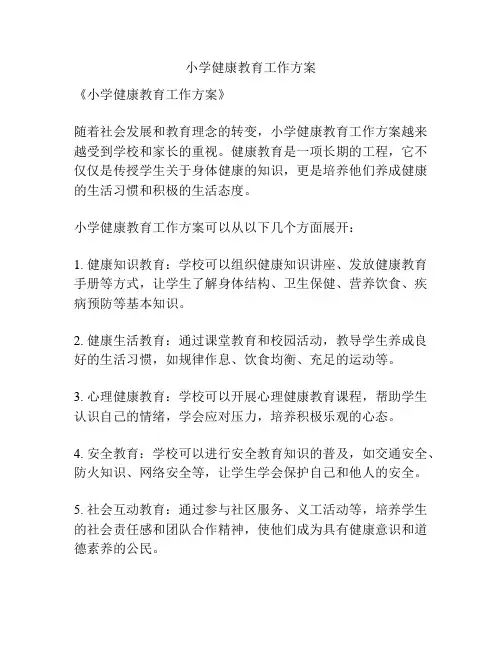 小学健康教育工作方案

《小学健康教育工作方案》

随着社会发展和教育理念的转变，小学健康教育工作方案越来越受到学校和家长的重视。健康教育是一项长期的工程，它不仅仅是传授学生关于身体健康的知识，更是培养他们养成健康的生活习惯和积极的生活态度。

小学健康教育工作方案可以从以下几个方面展开：

1. 健康知识教育：学校可以组织健康知识讲座、发放健康教育手册等方式，让学生了解身体结构、卫生保健、营养饮食、疾病预防等基本知识。

2. 健康生活教育：通过课堂教育和校园活动，教导学生养成良好的生活习惯，如规律作息、饮食均衡、充足的运动等。

3. 心理健康教育：学校可以开展心理健康教育课程，帮助学生认识自己的情绪，学会应对压力，培养积极乐观的心态。

4. 安全教育：学校可以进行安全教育知识的普及，如交通安全、防火知识、网络安全等，让学生学会保护自己和他人的安全。

5. 社会互动教育：通过参与社区服务、义工活动等，培养学生的社会责任感和团队合作精神，使他们成为具有健康意识和道德素养的公民。